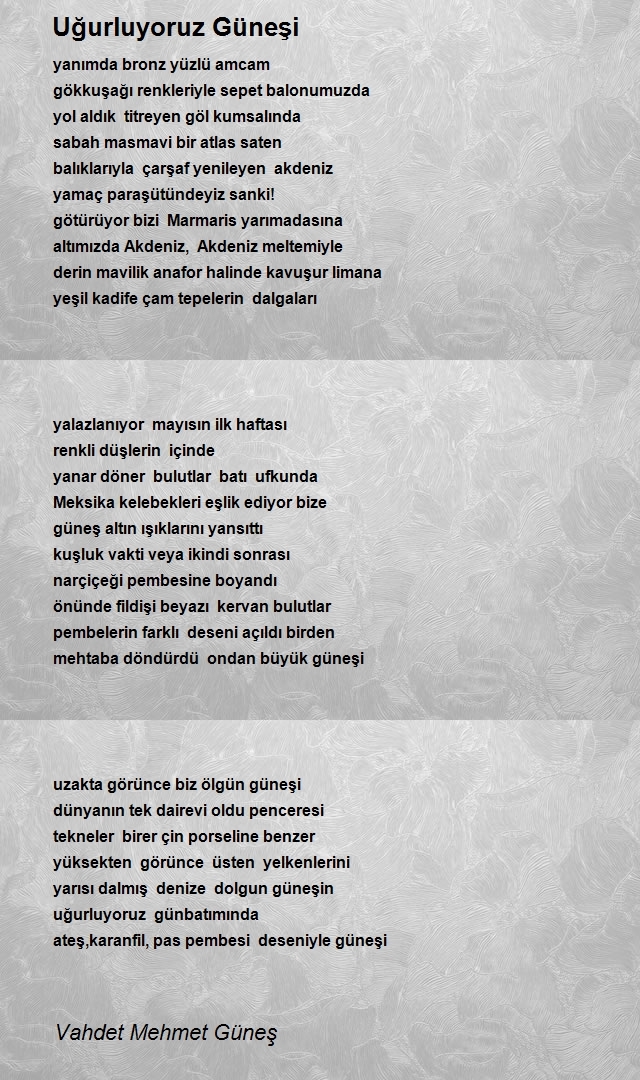 Uğurluyoruz Güneşi

yanımda bronz yüzlü amcam
gökkuşağı renkleriyle sepet balonumuzda
yol aldık titreyen göl kumsalında
sabah masmavi bir atlas saten
balıklarıyla çarşaf yenileyen akdeniz
yamaç paraşütündeyiz sanki!
götürüyor bizi Marmaris yarımadasına
altımızda Akdeniz, Akdeniz meltemiyle
derin mavilik anafor halinde kavuşur limana
yeşil kadife çam tepelerin dalgaları

yalazlanıyor mayısın ilk haftası
renkli düşlerin içinde
yanar döner bulutlar batı ufkunda
Meksika kelebekleri eşlik ediyor bize
güneş altın ışıklarını yansıttı
kuşluk vakti veya ikindi sonrası
narçiçeği pembesine boyandı
önünde fildişi beyazı kervan bulutlar
pembelerin farklı deseni açıldı birden
mehtaba döndürdü ondan büyük güneşi

uzakta görünce biz ölgün güneşi
dünyanın tek dairevi oldu penceresi
tekneler birer çin porseline benzer
yüksekten görünce üsten yelkenlerini
yarısı dalmış denize dolgun güneşin
uğurluyoruz günbatımında
ateş,karanfil, pas pembesi deseniyle güneşi

Vahdet Mehmet Güneş